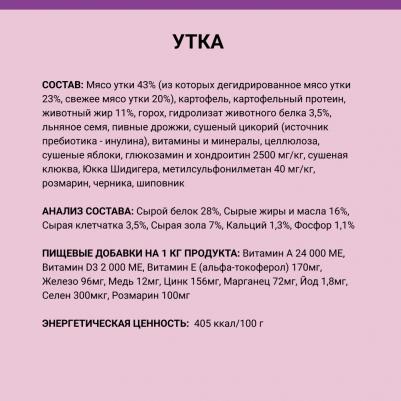 УТКА

СОСТАВ: Мясо утки 43% (из которых дегидрированное мясо утки 23%, свежее мясо утки 20%), картофель, картофельный протеин, животный жир 11%, горох, гидролизат животного белка 3,5%, льняное семя, пивные дрожжи, сушеный цикорий (источник пребиотика - инулина), витамины и минералы, целлюлоза, сушеные яблоки, глюкозамин и хондроитин 2500 мг/кг, сушеная клюква, Юкка Шидигера, метилсульфонилметан 40 мг/кг, розмарин, черника, шиповник

АНАЛИЗ СОСТАВА: Сырой белок 28%, Сырые жиры и масла 16%, Сырая клетчатка 3,5%, Сырая зола 7%, Кальций 1,3%, Фосфор 1,1%

ПИЩЕВЫЕ ДОБАВКИ НА 1 КГ ПРОДУКТА: Витамин А 24 000 МЕ, Витамин D3 2 000 МЕ, Витамин Е (альфа-токоферол) 170мг, Железо 96мг, Медь 12мг, Цинк 156мг, Марганец 72мг, Йод 1,8мг, Селен 300мкг, Розмарин 100мг

ЭНЕРГЕТИЧЕСКАЯ ЦЕННОСТЬ: 405 ккал/100 г